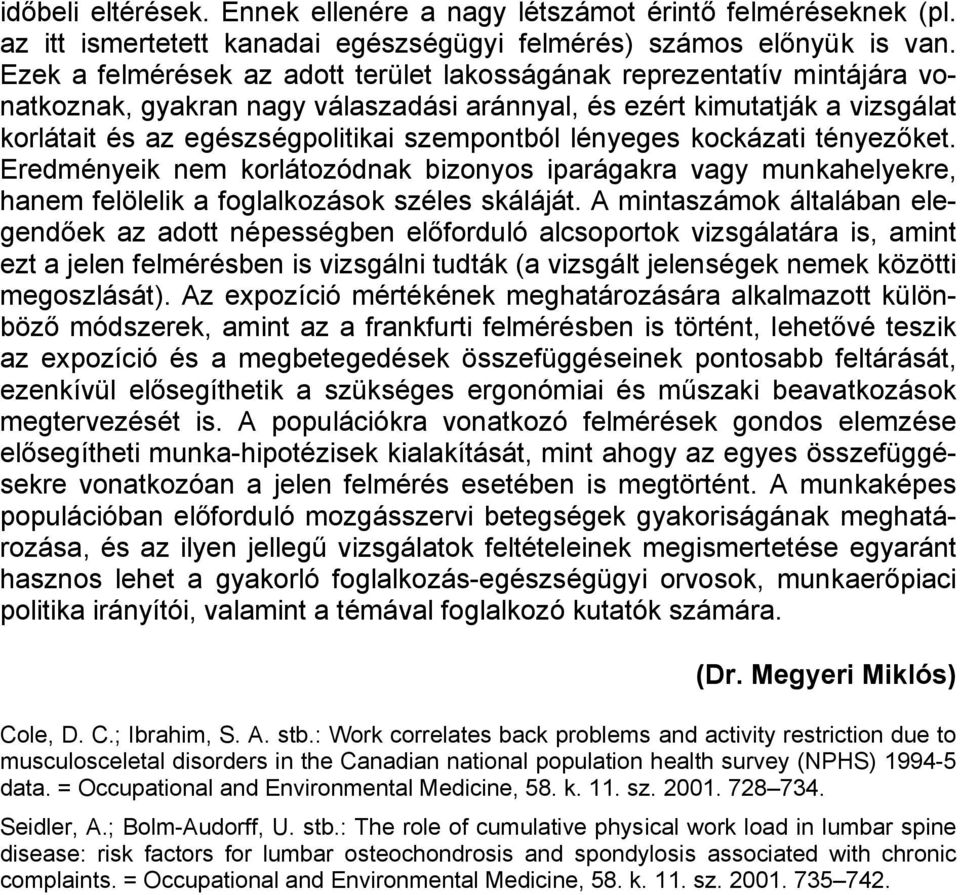 időbeli eltérések. Ennek ellenére a nagy létszámot érintő felméréseknek (pl. az itt ismertetett kanadai egészségügyi felmérés) számos előnyük is van. Ezek a felmérések az adott terület lakosságának reprezentatív mintájára vonatkoznak, gyakran nagy válaszadási aránnyal, és ezért kimutatják a vizsgálat korlátait és az egészségpolitikai szempontból lényeges kockázati tényezőket. Eredményeik nem korlátozódnak bizonyos iparágakra vagy munkahelyekre, hanem felölelik a foglalkozások széles skáláját. A mintaszámok általában elegendőek az adott népességben előforduló alcsoportok vizsgálatára is, amint ezt a jelen felmérésben is vizsgálni tudták (a vizsgált jelenségek nemek közötti megoszlását). Az expozíció mértékének meghatározására alkalmazott különböző módszerek, amint az a frankfurti felmérésben is történt, lehetővé teszik az expozíció és a megbetegedések összefüggéseinek pontosabb feltárását, ezenkívül elősegíthetik a szükséges ergonómiai és műszaki beavatkozások megtervezését is. A populációkra vonatkozó felmérések gondos elemzése elősegítheti munka-hipotézisek kialakítását, mint ahogy az egyes összefüggésekre vonatkozóan a jelen felmérés esetében is megtörtént. A munkaképes populációban előforduló mozgásszervi betegségek gyakoriságának meghatározása, és az ilyen jellegű vizsgálatok feltételeinek megismertetése egyaránt hasznos lehet a gyakorló foglalkozás-egészségügyi orvosok, munkaerőpiaci politika irányítói, valamint a témával foglalkozó kutatók számára.

(Dr. Megyeri Miklós)

Cole, D. C.; Ibrahim, S. A. stb.: Work correlates back problems and activity restriction due to musculosceletal disorders in the Canadian national population health survey (NPHS) 1994-5 data. = Occupational and Environmental Medicine, 58. k. 11. sz. 2001. 728–734.

Seidler, A.; Bolm-Audorff, U. stb.: The role of cumulative physical work load in lumbar spine disease: risk factors for lumbar osteochondrosis and spondylosis associated with chronic complaints. = Occupational and Environmental Medicine, 58. k. 11. sz. 2001. 735–742.